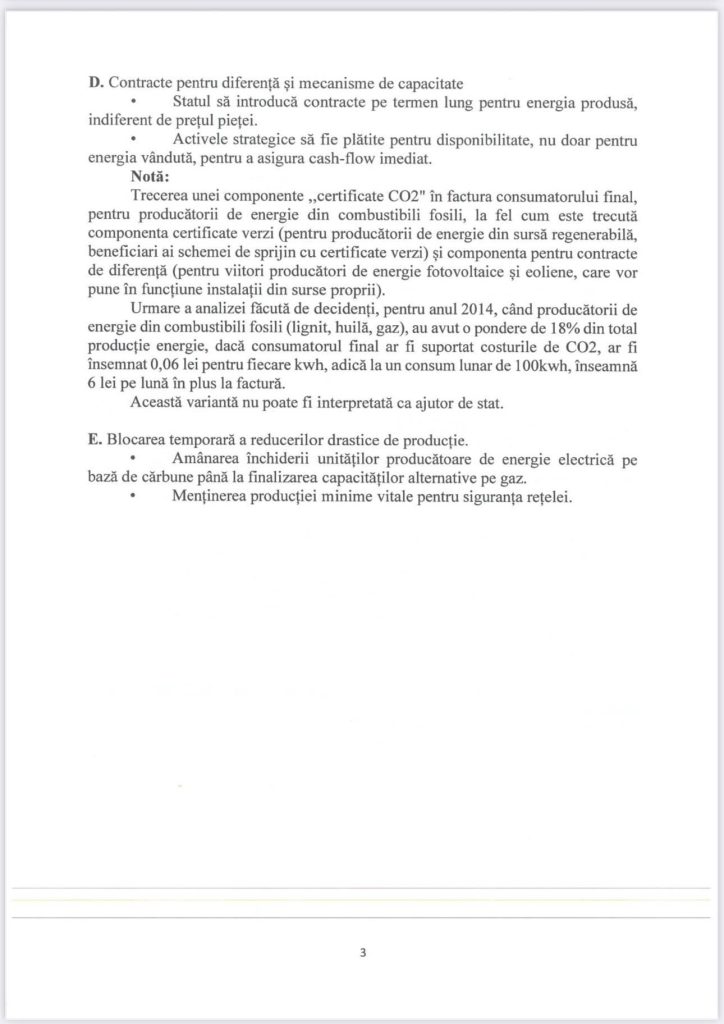 D. Contracte pentru diferență și mecanisme de capacitate

• Statul să introducă contracte pe termen lung pentru energia produsă, indiferent de prețul pieței.

• Activele strategice să fie plătite pentru disponibilitate, nu doar pentru energia vândută, pentru a asigura cash-flow imediat.

Notă:

Trecerea unei componente „certificate CO2" în factura consumatorului final, pentru producătorii de energie din combustibili fosili, la fel cum este trecută componenta certificate verzi (pentru producătorii de energie din sursă regenerabilă, beneficiari ai schemei de sprijin cu certificate verzi) și componenta pentru contracte de diferență (pentru viitori producători de energie fotovoltaice și eoliene, care vor pune în funcțiune instalații din surse proprii).

Urmare a analizei făcută de decidenți, pentru anul 2014, când producătorii de energie din combustibili fosili (lignit, huilă, gaz), au avut o pondere de 18% din total producție energie, dacă consumatorul final ar fi suportat costurile de CO2, ar fi însemnat 0,06 lei pentru fiecare kwh, adică la un consum lunar de 100kwh, înseamnă 6 lei pe lună în plus la factură.

Această variantă nu poate fi interpretată ca ajutor de stat.

E. Blocarea temporară a reducerilor drastice de producție.

• Amânarea închiderii unităților producătoare de energie electrică pe bază de cărbune până la finalizarea capacităților alternative pe gaz.

• Menținerea producției minime vitale pentru siguranța rețelei.

3